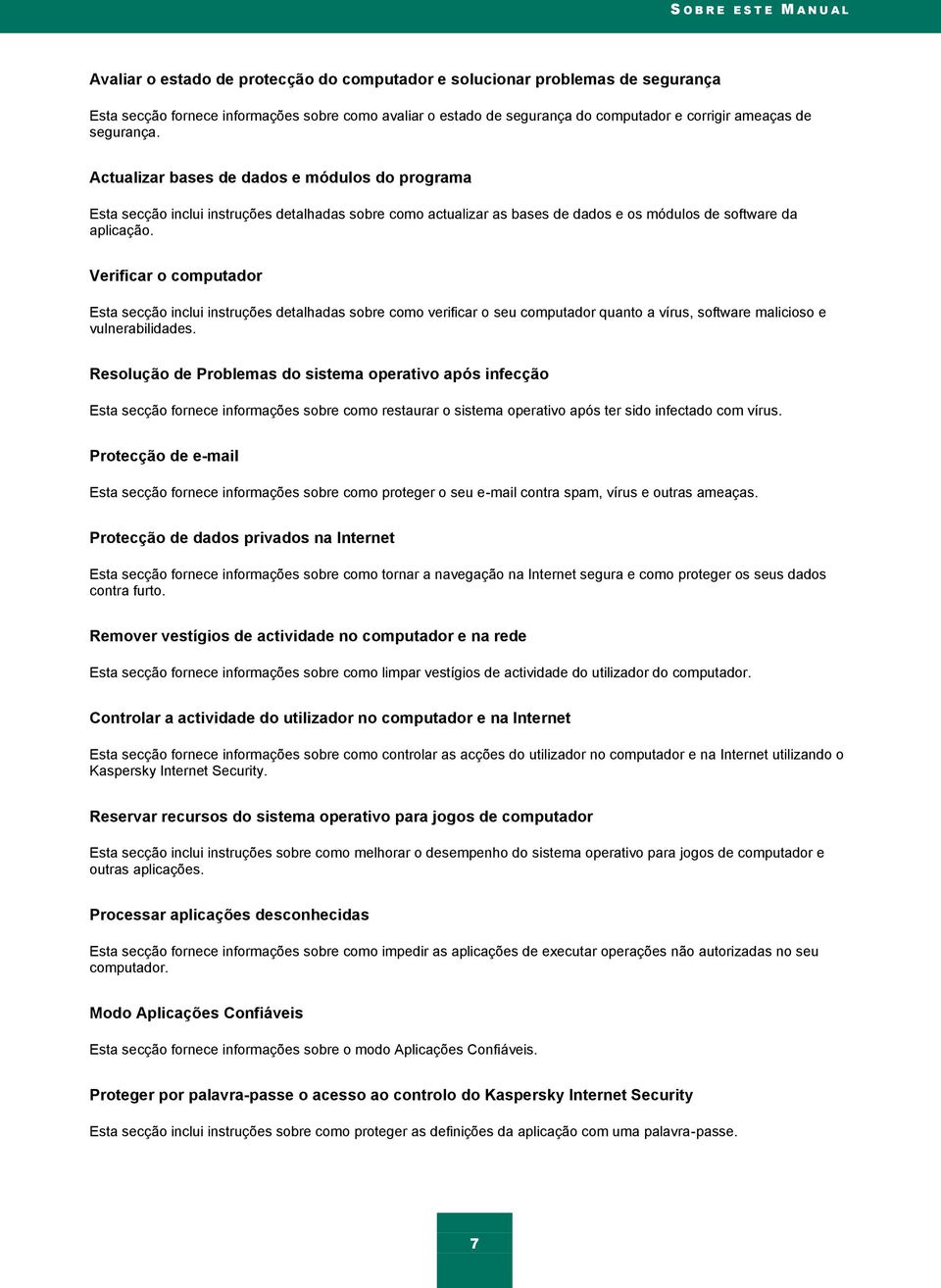 SOBRE ESTE MANUAL

Avaliar o estado de protecção do computador e solucionar problemas de segurança

Esta secção fornece informações sobre como avaliar o estado de segurança do computador e corrigir ameaças de segurança.

Actualizar bases de dados e módulos do programa

Esta secção inclui instruções detalhadas sobre como actualizar as bases de dados e os módulos de software da aplicação.

Verificar o computador

Esta secção inclui instruções detalhadas sobre como verificar o seu computador quanto a vírus, software malicioso e vulnerabilidades.

Resolução de Problemas do sistema operativo após infecção

Esta secção fornece informações sobre como restaurar o sistema operativo após ter sido infectado com vírus.

Protecção de e-mail

Esta secção fornece informações sobre como proteger o seu e-mail contra spam, vírus e outras ameaças.

Protecção de dados privados na Internet

Esta secção fornece informações sobre como tornar a navegação na Internet segura e como proteger os seus dados contra furto.

Remover vestígios de actividade no computador e na rede

Esta secção fornece informações sobre como limpar vestígios de actividade do utilizador do computador.

Controlar a actividade do utilizador no computador e na Internet

Esta secção fornece informações sobre como controlar as acções do utilizador no computador e na Internet utilizando o Kaspersky Internet Security.

Reservar recursos do sistema operativo para jogos de computador

Esta secção inclui instruções sobre como melhorar o desempenho do sistema operativo para jogos de computador e outras aplicações.

Processar aplicações desconhecidas

Esta secção fornece informações sobre como impedir as aplicações de executar operações não autorizadas no seu computador.

Modo Aplicações Confiáveis

Esta secção fornece informações sobre o modo Aplicações Confiáveis.

Proteger por palavra-passe o acesso ao controlo do Kaspersky Internet Security

Esta secção inclui instruções sobre como proteger as definições da aplicação com uma palavra-passe.

7